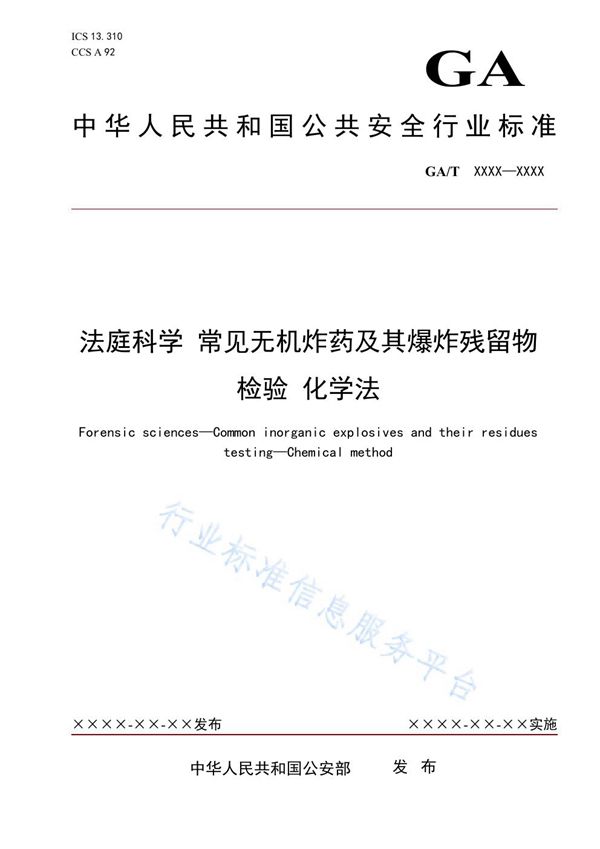 ICS 13. 310
CCS A 92

GA

中华人民共和国公共安全行业标准

GA/T XXXX—XXXX

法庭科学 常见无机炸药及其爆炸残留物检验 化学法

Forensic sciences—Common inorganic explosives and their residues testing—Chemical method

行业标准信息服务平台

××××-××-××发布

××××-××-××实施

中华人民共和国公安部 发 布